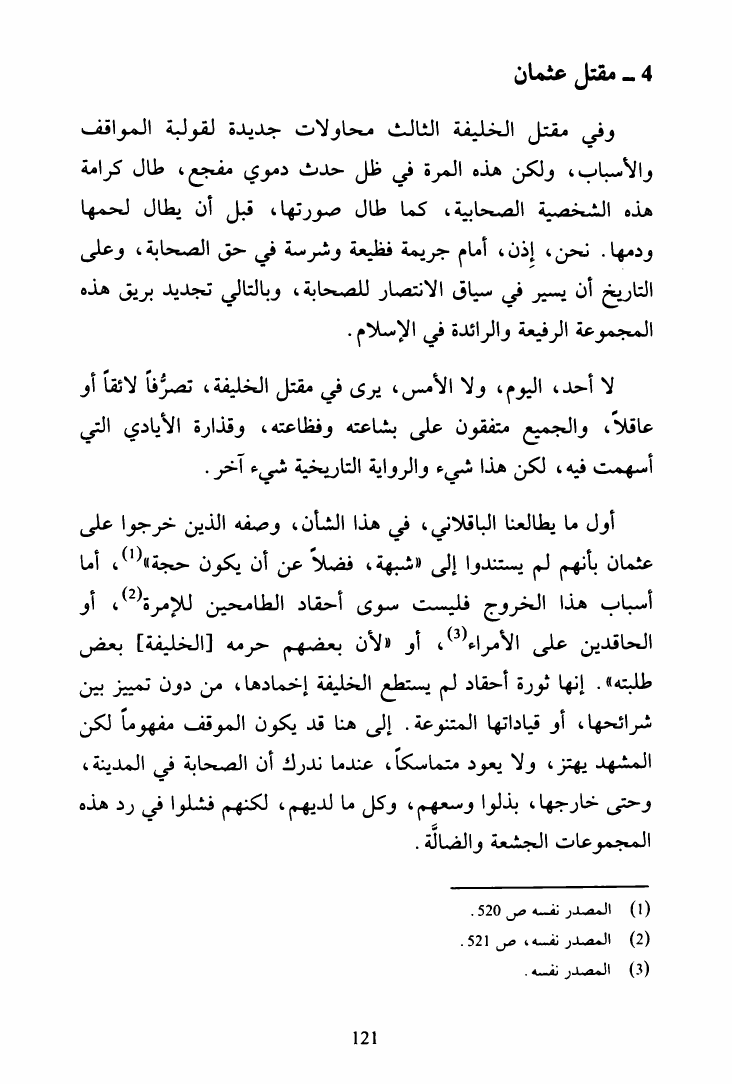 4 ـ مقتل عثمان

وفي مقتل الخليفة الثالث محاولات جديدة لقولبة المواقف والأسباب، ولكن هذه المرة في ظل حدث دموي مفجع، طال كرامة هذه الشخصية الصحابية، كما طال صورتها، قبل أن يطال لحمها ودمها. نحن، إذن، أمام جريمة فظيعة وشرسة في حق الصحابة، وعلى التاريخ أن يسير في سياق الانتصار للصحابة، وبالتالي تجديد بريق هذه المجموعة الرفيعة والرائدة في الإسلام.

لا أحد، اليوم، ولا الأمس، يرى في مقتل الخليفة، تصرُّفاً لائقاً أو عاقلاً، والجميع متفقون على بشاعته وفظاعته، وقذارة الأيادي التي أسهمت فيه، لكن هذا شيء والرواية التاريخية شيء آخر.

أول ما يطالعنا الباقلاني، في هذا الشأن، وصفه الذين خرجوا على عثمان بأنهم لم يستندوا إلى «شبهة، فضلاً عن أن يكون حجة»$^{(1)}$، أما أسباب هذا الخروج فليست سوى أحقاد الطامحين للإمرة$^{(2)}$، أو الحاقدين على الأمراء$^{(3)}$، أو «لأن بعضهم حرمه [الخليفة] بعض طلبته». إنها ثورة أحقاد لم يستطع الخليفة إخمادها، من دون تمييز بين شرائحها، أو قياداتها المتنوعة. إلى هنا قد يكون الموقف مفهوماً لكن المشهد يهتز، ولا يعود متماسكاً، عندما ندرك أن الصحابة في المدينة، وحتى خارجها، بذلوا وسعهم، وكل ما لديهم، لكنهم فشلوا في رد هذه المجموعات الجشعة والضالَّة.

(1) المصدر نفسه ص 520.
(2) المصدر نفسه، ص 521.
(3) المصدر نفسه.

121